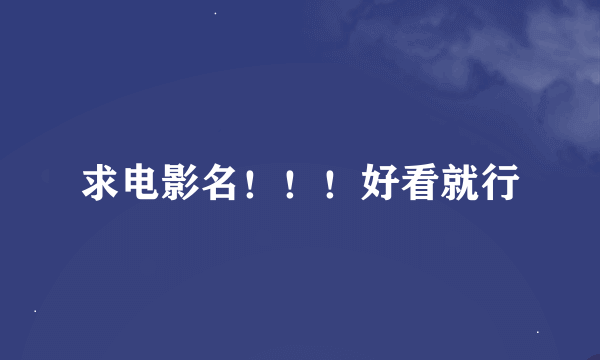 求电影名！！！好看就行